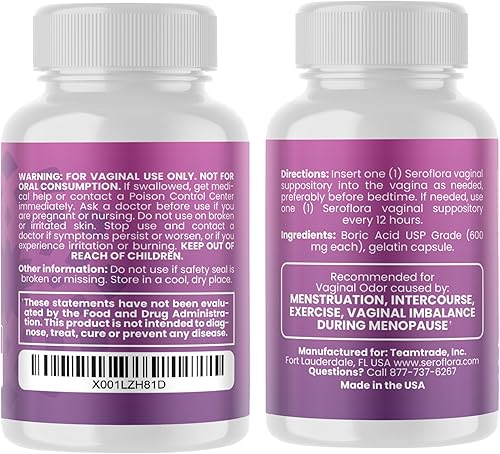 WARNING: FOR VAGINAL USE ONLY. NOT FOR ORAL CONSUMPTION. If swallowed, get medical help or contact a Poison Control Center immediately. Ask a doctor before use if you are pregnant or nursing. Do not use on broken or irritated skin. Stop use and contact a doctor if symptoms persist or worsen, or if you experience irritation or burning. KEEP OUT OF REACH OF CHILDREN.

Other information: Do not use if safety seal is broken or missing. Store in a cool, dry place.

†These statements have not been evaluated by the Food and Drug Administration. This product is not intended to diagnose, treat, cure or prevent any disease.

X001LZH81D

Directions: Insert one (1) Seroflora vaginal suppository into the vagina as needed, preferably before bedtime. If needed, use one (1) Seroflora vaginal suppository every 12 hours.

Ingredients: Boric Acid USP Grade (600 mg each), gelatin capsule.

Recommended for Vaginal Odor caused by: MENSTRUATION, INTERCOURSE, EXERCISE, VAGINAL IMBALANCE DURING MENOPAUSE†

Manufactured for: Teamtrade, Inc. Fort Lauderdale, FL USA www.seroflora.com Questions? Call 877-737-6267

Made in the USA